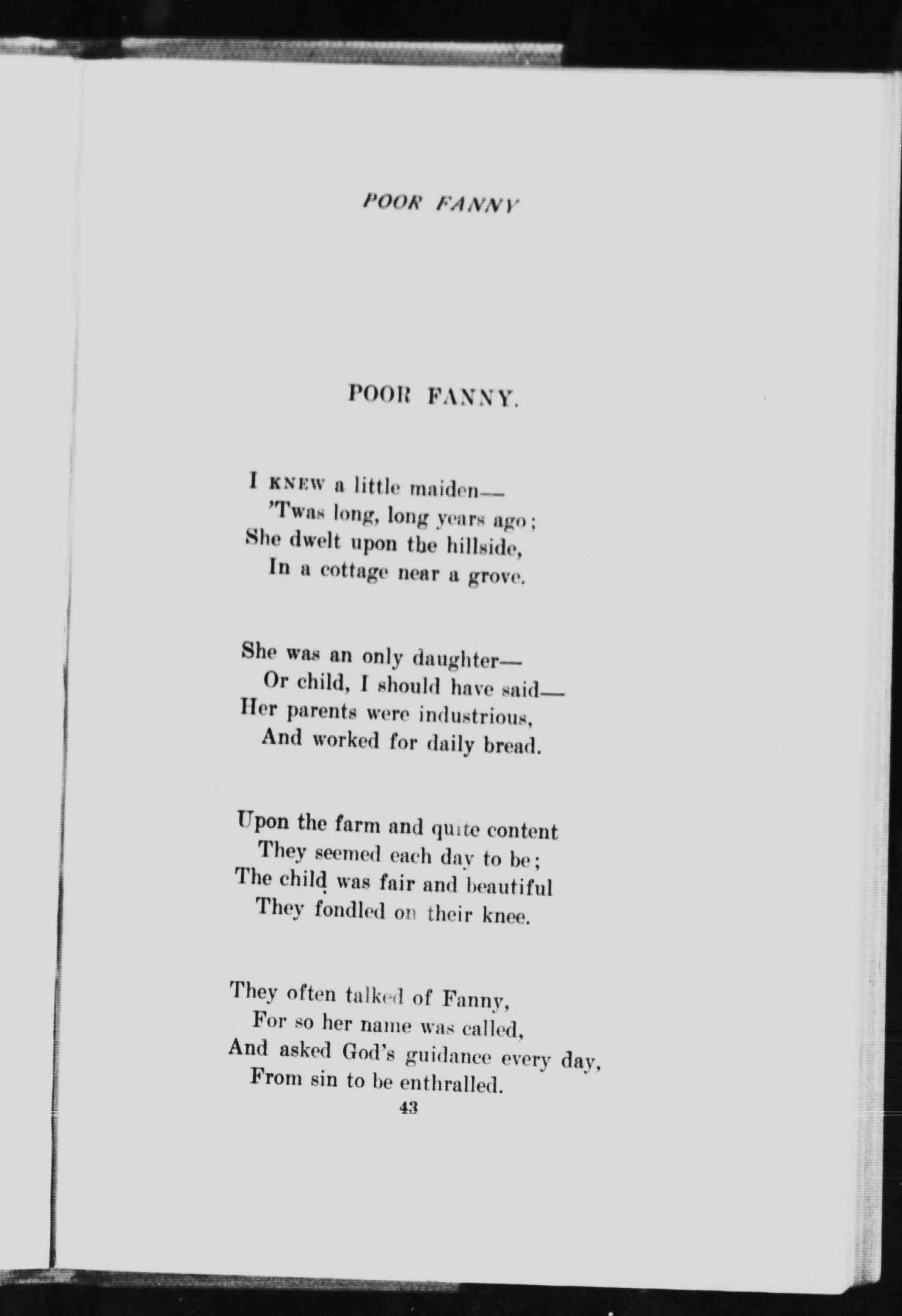 POOR FANNY

POOR FANNY.

I KNEW a little maiden—
'Twas long, long years ago;
She dwelt upon the hillside,
In a cottage near a grove.

She was an only daughter—
Or child, I should have said—
Her parents were industrious,
And worked for daily bread.

Upon the farm and quite content
They seemed each day to be;
The child was fair and beautiful
They fondled on their knee.

They often talked of Fanny,
For so her name was called,
And asked God's guidance every day,
From sin to be enthralled.

43